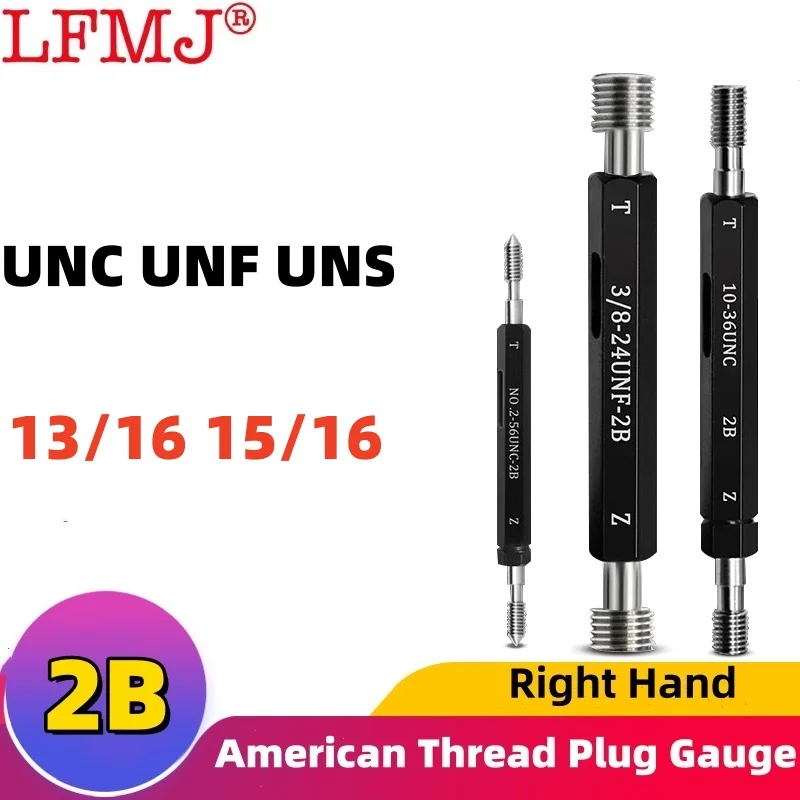 LFMJ®

UNC UNF UNS

13/16 15/16

T
NO.2-56UNC-2B
Z

T
3/8-24UNF-2B
Z

T
10-36UNC
2B
Z

2B

Right Hand

American Thread Plug Gauge